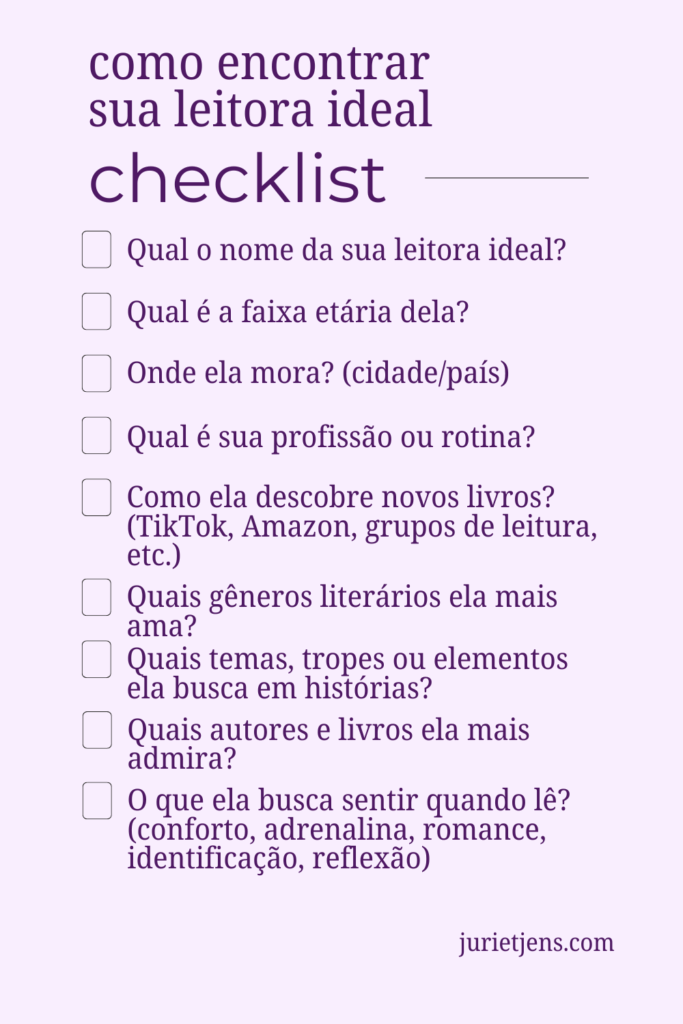 como encontrar
sua leitora ideal

checklist

☐ Qual o nome da sua leitora ideal?

☐ Qual é a faixa etária dela?

☐ Onde ela mora? (cidade/país)

☐ Qual é sua profissão ou rotina?

☐ Como ela descobre novos livros? (TikTok, Amazon, grupos de leitura, etc.)

☐ Quais gêneros literários ela mais ama?

☐ Quais temas, tropes ou elementos ela busca em histórias?

☐ Quais autores e livros ela mais admira?

☐ O que ela busca sentir quando lê? (conforto, adrenalina, romance, identificação, reflexão)

jurietjens.com